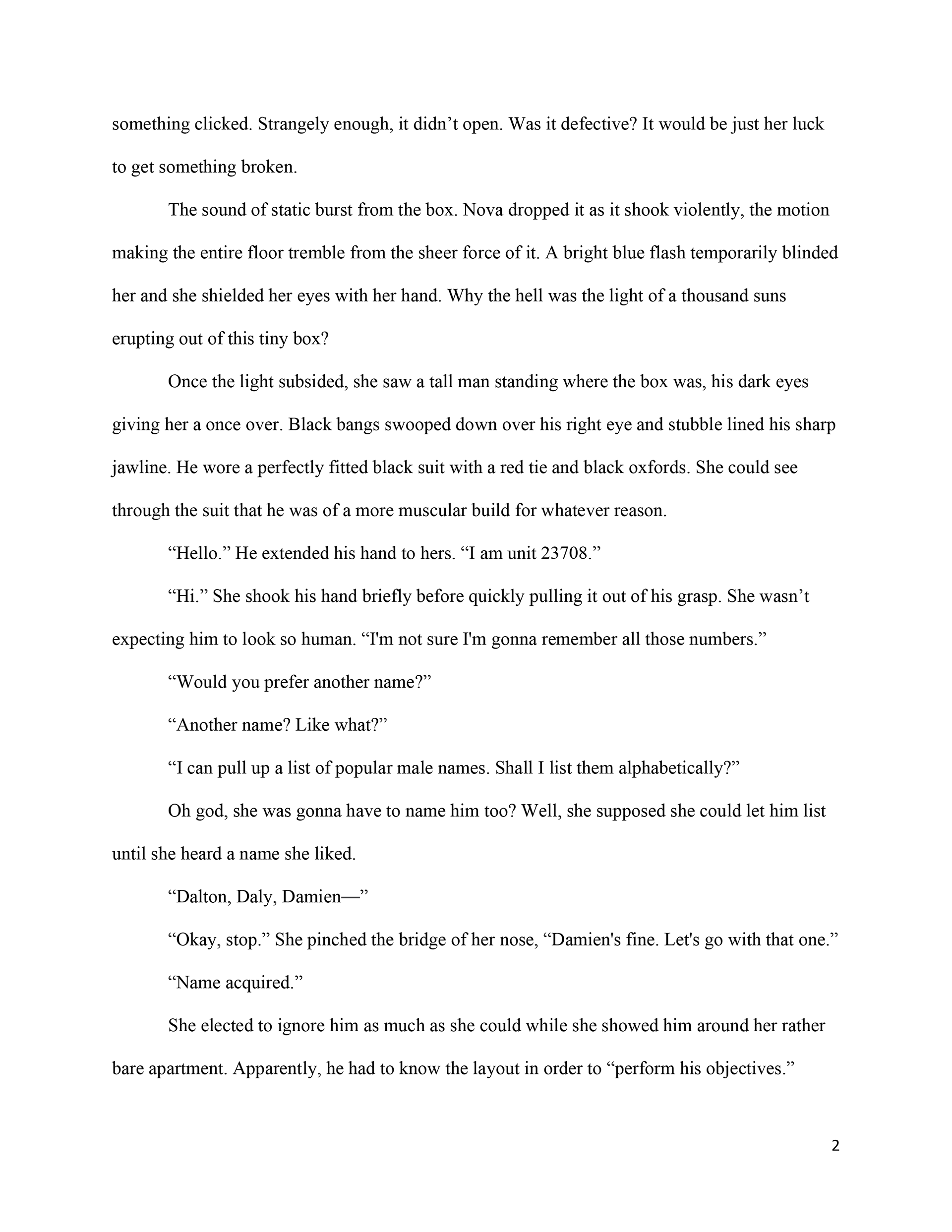 something clicked. Strangely enough, it didn’t open. Was it defective? It would be just her luck to get something broken.

The sound of static burst from the box. Nova dropped it as it shook violently, the motion making the entire floor tremble from the sheer force of it. A bright blue flash temporarily blinded her and she shielded her eyes with her hand. Why the hell was the light of a thousand suns erupting out of this tiny box?

Once the light subsided, she saw a tall man standing where the box was, his dark eyes giving her a once over. Black bangs swooped down over his right eye and stubble lined his sharp jawline. He wore a perfectly fitted black suit with a red tie and black oxfords. She could see through the suit that he was of a more muscular build for whatever reason.

“Hello.” He extended his hand to hers. “I am unit 23708.”

“Hi.” She shook his hand briefly before quickly pulling it out of his grasp. She wasn’t expecting him to look so human. “I'm not sure I'm gonna remember all those numbers.”

“Would you prefer another name?”

“Another name? Like what?”

“I can pull up a list of popular male names. Shall I list them alphabetically?”

Oh god, she was gonna have to name him too? Well, she supposed she could let him list until she heard a name she liked.

“Dalton, Daly, Damien—”

“Okay, stop.” She pinched the bridge of her nose, “Damien's fine. Let's go with that one.”

“Name acquired.”

She elected to ignore him as much as she could while she showed him around her rather bare apartment. Apparently, he had to know the layout in order to “perform his objectives.”

2